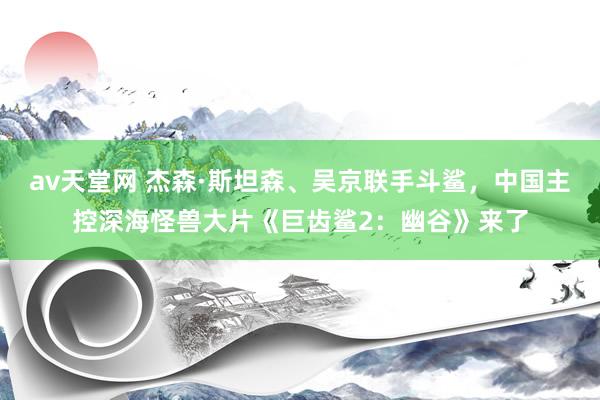 av天堂网 杰森·斯坦森、吴京联手斗鲨，中国主控深海怪兽大片《巨齿鲨2：幽谷》来了